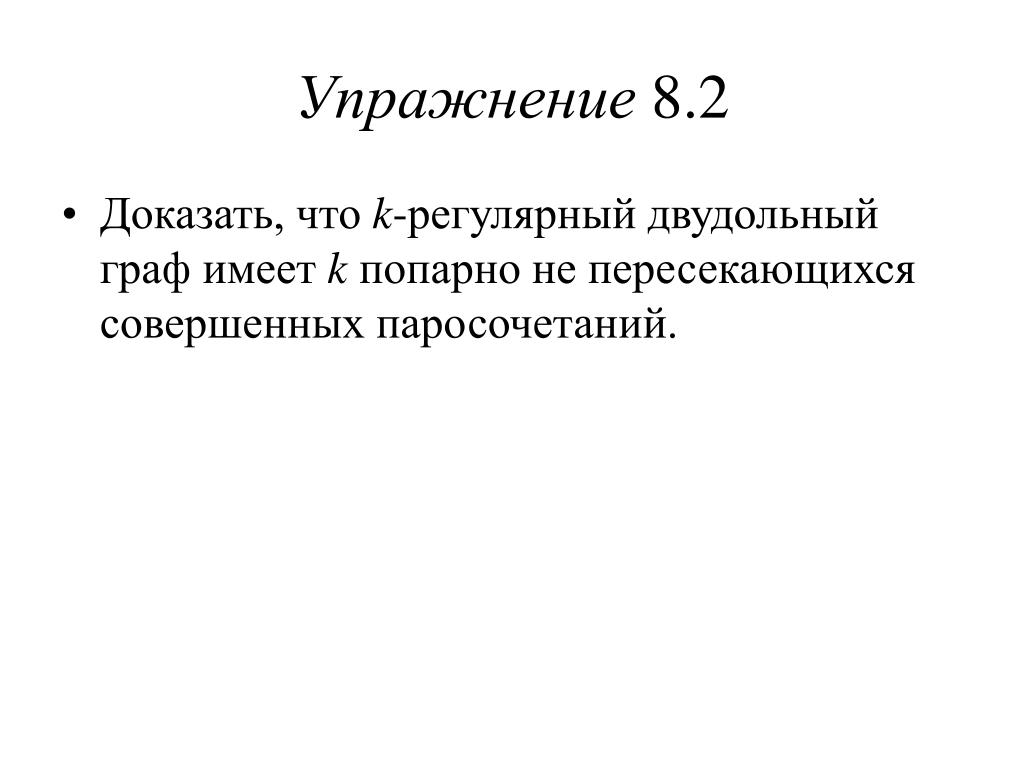 Упражнение 8.2

• Доказать, что $k$-регулярный двудольный граф имеет $k$ попарно не пересекающихся совершенных паросочетаний.